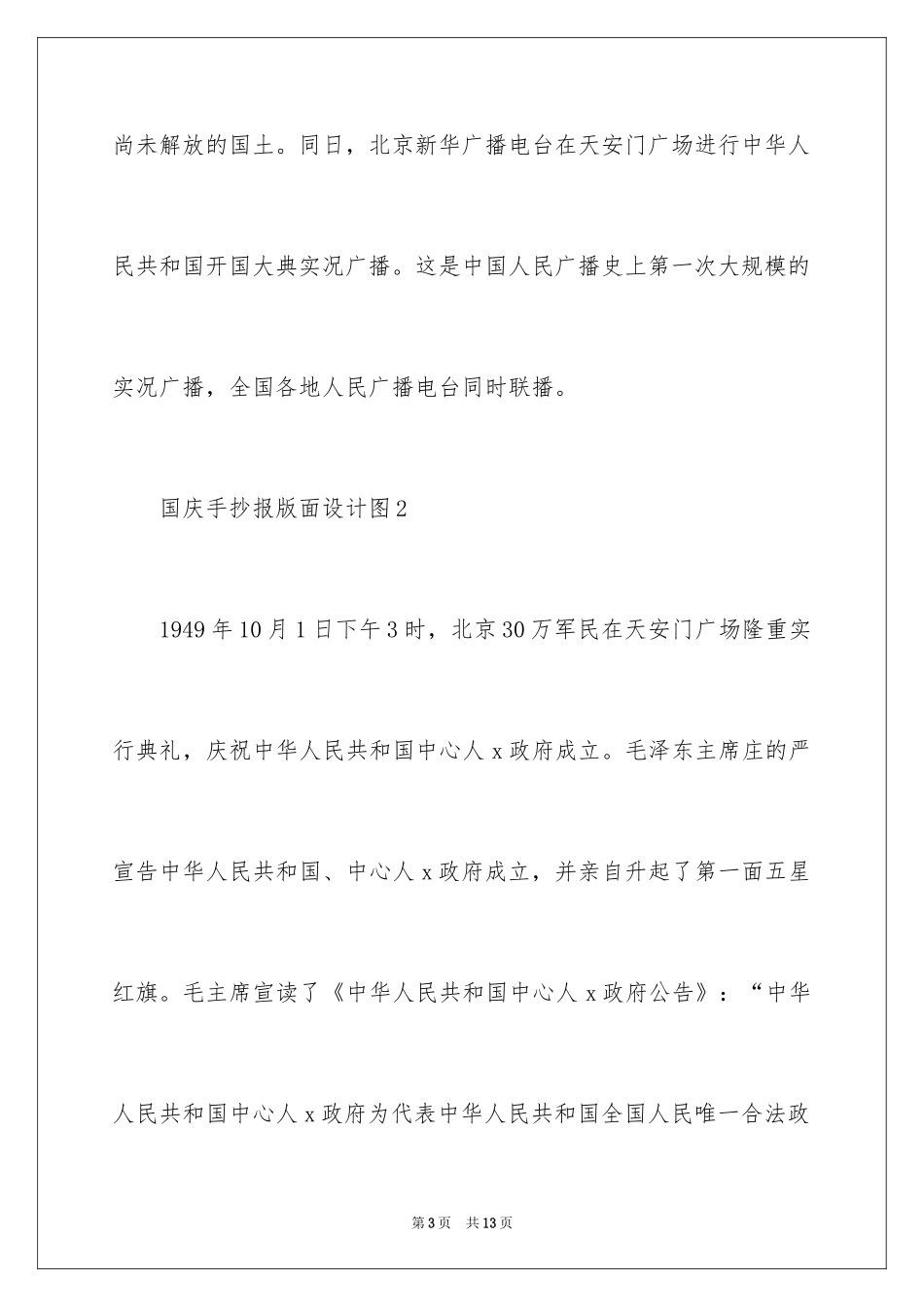 尚未解放的国土。同日，北京新华广播电台在天安门广场进行中华人民共和国开国大典实况广播。这是中国人民广播史上第一次大规模的实况广播，全国各地人民广播电台同时联播。

国庆手抄报版面设计图2

1949年10月1日下午3时，北京30万军民在天安门广场隆重实行典礼，庆祝中华人民共和国中心人x政府成立。毛泽东主席庄的严宣告中华人民共和国、中心人x政府成立，并亲自升起了第一面五星红旗。毛主席宣读了《中华人民共和国中心人x政府公告》：“中华人民共和国中心人x政府为代表中华人民共和国全国人民唯一合法政

第3页　共13页